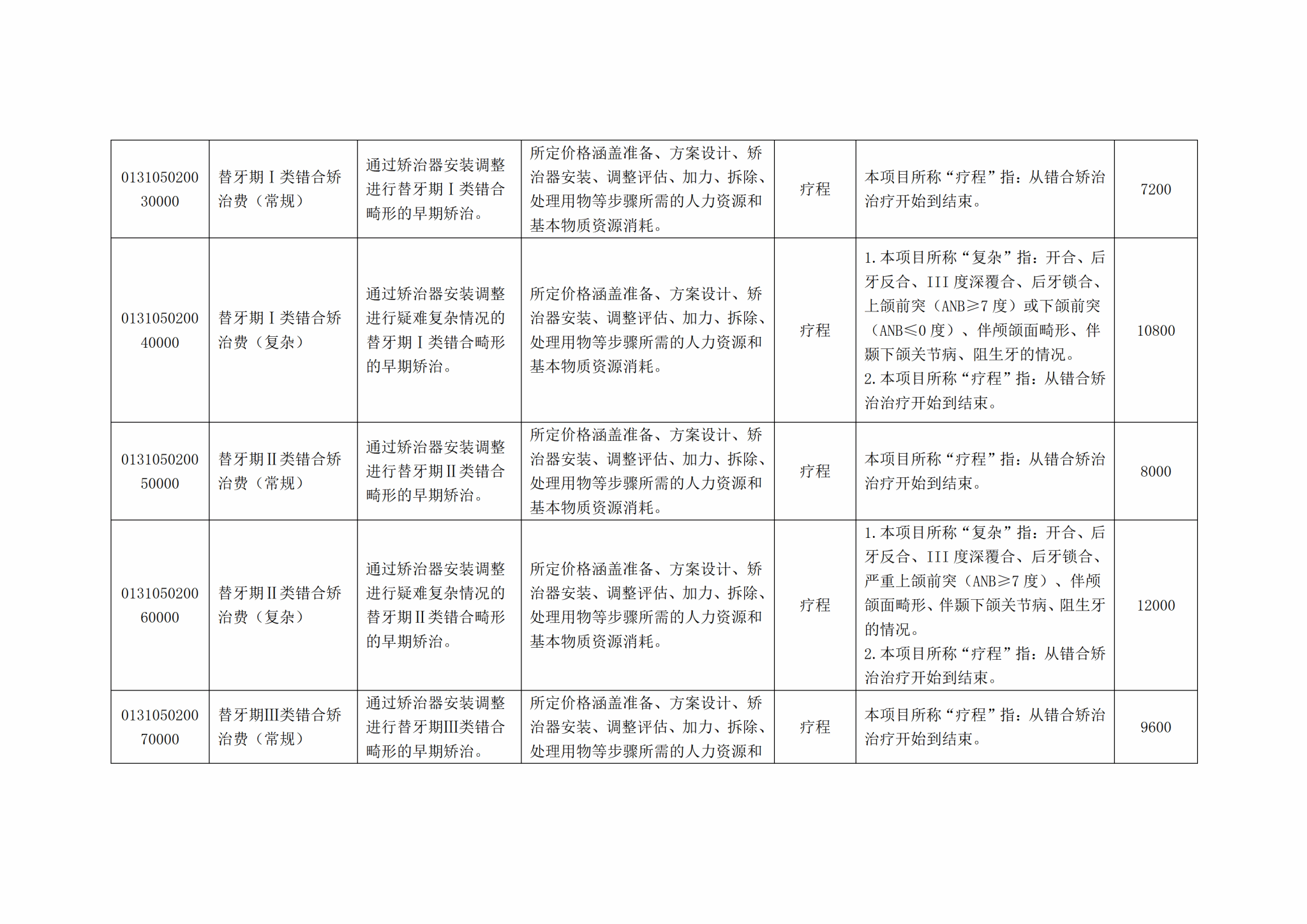 | 013105020030000 | 替牙期Ⅰ类错合矫治费（常规） | 通过矫治器安装调整进行替牙期Ⅰ类错合畸形的早期矫治。 | 所定价格涵盖准备、方案设计、矫治器安装、调整评估、加力、拆除、处理用物等步骤所需的人力资源和基本物质资源消耗。 | 疗程 | 本项目所称“疗程”指：从错合矫治治疗开始到结束。 | 7200 |
|---|---|---|---|---|---|---|
| 013105020040000 | 替牙期Ⅰ类错合矫治费（复杂） | 通过矫治器安装调整进行疑难复杂情况的替牙期Ⅰ类错合畸形的早期矫治。 | 所定价格涵盖准备、方案设计、矫治器安装、调整评估、加力、拆除、处理用物等步骤所需的人力资源和基本物质资源消耗。 | 疗程 | 1.本项目所称“复杂”指：开合、后牙反合、III度深覆合、后牙锁合、上颌前突（ANB≥7度）或下颌前突（ANB≤0度）、伴颅颌面畸形、伴颞下颌关节病、阻生牙的情况。 2.本项目所称“疗程”指：从错合矫治治疗开始到结束。 | 10800 |
| 013105020050000 | 替牙期Ⅱ类错合矫治费（常规） | 通过矫治器安装调整进行替牙期Ⅱ类错合畸形的早期矫治。 | 所定价格涵盖准备、方案设计、矫治器安装、调整评估、加力、拆除、处理用物等步骤所需的人力资源和基本物质资源消耗。 | 疗程 | 本项目所称“疗程”指：从错合矫治治疗开始到结束。 | 8000 |
| 013105020060000 | 替牙期Ⅱ类错合矫治费（复杂） | 通过矫治器安装调整进行疑难复杂情况的替牙期Ⅱ类错合畸形的早期矫治。 | 所定价格涵盖准备、方案设计、矫治器安装、调整评估、加力、拆除、处理用物等步骤所需的人力资源和基本物质资源消耗。 | 疗程 | 1.本项目所称“复杂”指：开合、后牙反合、III度深覆合、后牙锁合、严重上颌前突（ANB≥7度）、伴颅颌面畸形、伴颞下颌关节病、阻生牙的情况。 2.本项目所称“疗程”指：从错合矫治治疗开始到结束。 | 12000 |
| 013105020070000 | 替牙期III类错合矫治费（常规） | 通过矫治器安装调整进行替牙期III类错合畸形的早期矫治。 | 所定价格涵盖准备、方案设计、矫治器安装、调整评估、加力、拆除、处理用物等步骤所需的人力资源和 | 疗程 | 本项目所称“疗程”指：从错合矫治治疗开始到结束。 | 9600 |